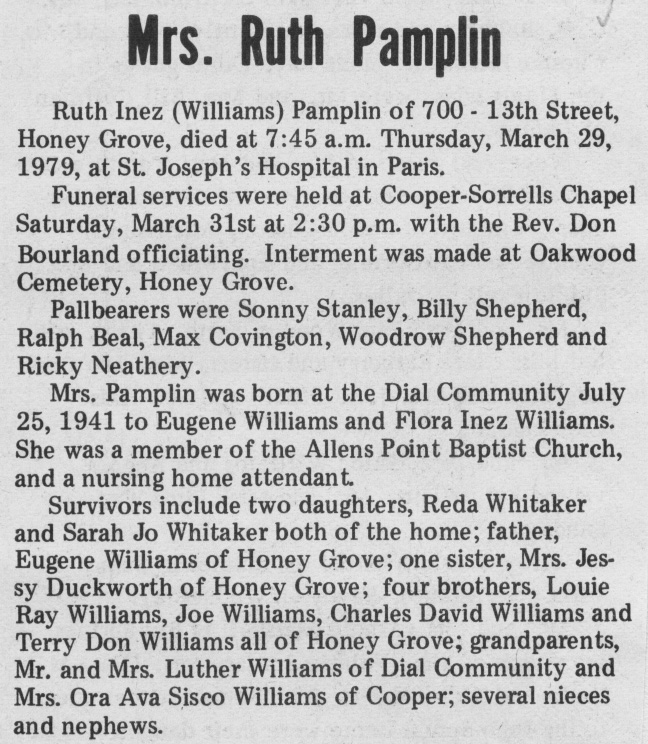 Mrs. Ruth Pamplin

Ruth Inez (Williams) Pamplin of 700 - 13th Street, Honey Grove, died at 7:45 a.m. Thursday, March 29, 1979, at St. Joseph's Hospital in Paris.

Funeral services were held at Cooper-Sorrells Chapel Saturday, March 31st at 2:30 p.m. with the Rev. Don Bourland officiating. Interment was made at Oakwood Cemetery, Honey Grove.

Pallbearers were Sonny Stanley, Billy Shepherd, Ralph Beal, Max Covington, Woodrow Shepherd and Ricky Neathery.

Mrs. Pamplin was born at the Dial Community July 25, 1941 to Eugene Williams and Flora Inez Williams. She was a member of the Allens Point Baptist Church, and a nursing home attendant.

Survivors include two daughters, Reda Whitaker and Sarah Jo Whitaker both of the home; father, Eugene Williams of Honey Grove; one sister, Mrs. Jessy Duckworth of Honey Grove; four brothers, Louie Ray Williams, Joe Williams, Charles David Williams and Terry Don Williams all of Honey Grove; grandparents, Mr. and Mrs. Luther Williams of Dial Community and Mrs. Ora Ava Sisco Williams of Cooper; several nieces and nephews.